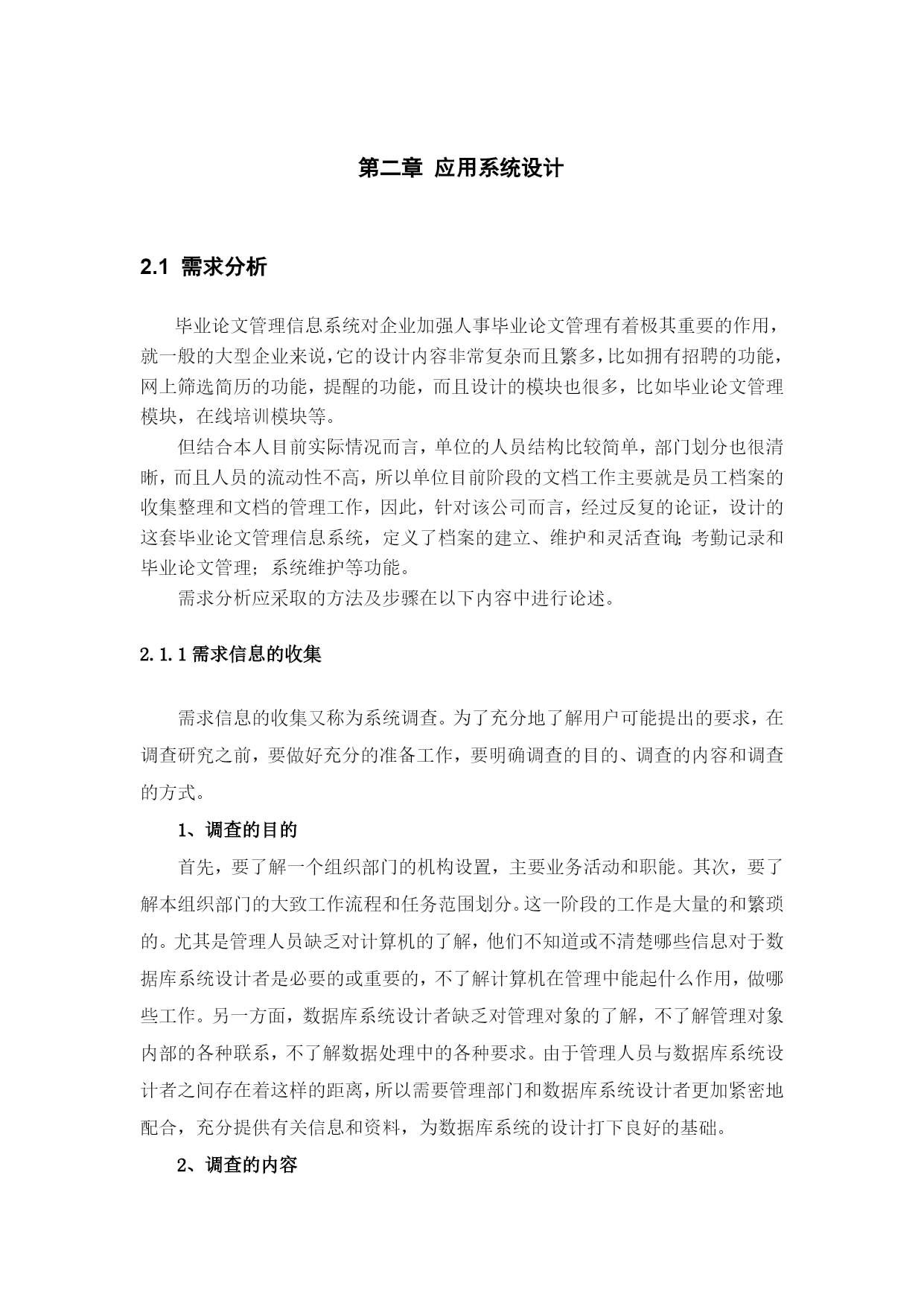 第二章 应用系统设计

2.1 需求分析

毕业论文管理信息系统对企业加强人事毕业论文管理有着极其重要的作用，就一般的大型企业来说，它的设计内容非常复杂而且繁多，比如拥有招聘的功能，网上筛选简历的功能，提醒的功能，而且设计的模块也很多，比如毕业论文管理模块，在线培训模块等。

但结合本人目前实际情况而言，单位的人员结构比较简单，部门划分也很清晰，而且人员的流动性不高，所以单位目前阶段的文档工作主要就是员工档案的收集整理和文档的管理工作，因此，针对该公司而言，经过反复的论证，设计的这套毕业论文管理信息系统，定义了档案的建立、维护和灵活查询；考勤记录和毕业论文管理；系统维护等功能。

需求分析应采取的方法及步骤在以下内容中进行论述。

2.1.1 需求信息的收集

需求信息的收集又称为系统调查。为了充分地了解用户可能提出的要求，在调查研究之前，要做好充分的准备工作，要明确调查的目的、调查的内容和调查的方式。

1、调查的目的

首先，要了解一个组织部门的机构设置，主要业务活动和职能。其次，要了解本组织部门的大致工作流程和任务范围划分。这一阶段的工作是大量的和繁琐的。尤其是管理人员缺乏对计算机的了解，他们不知道或不清楚哪些信息对于数据库系统设计者是必要的或重要的，不了解计算机在管理中能起什么作用，做哪些工作。另一方面，数据库系统设计者缺乏对管理对象的了解，不了解管理对象内部的各种联系，不了解数据处理中的各种要求。由于管理人员与数据库系统设计者之间存在着这样的距离，所以需要管理部门和数据库系统设计者更加紧密地配合，充分提供有关信息和资料，为数据库系统的设计打下良好的基础。

2、调查的内容